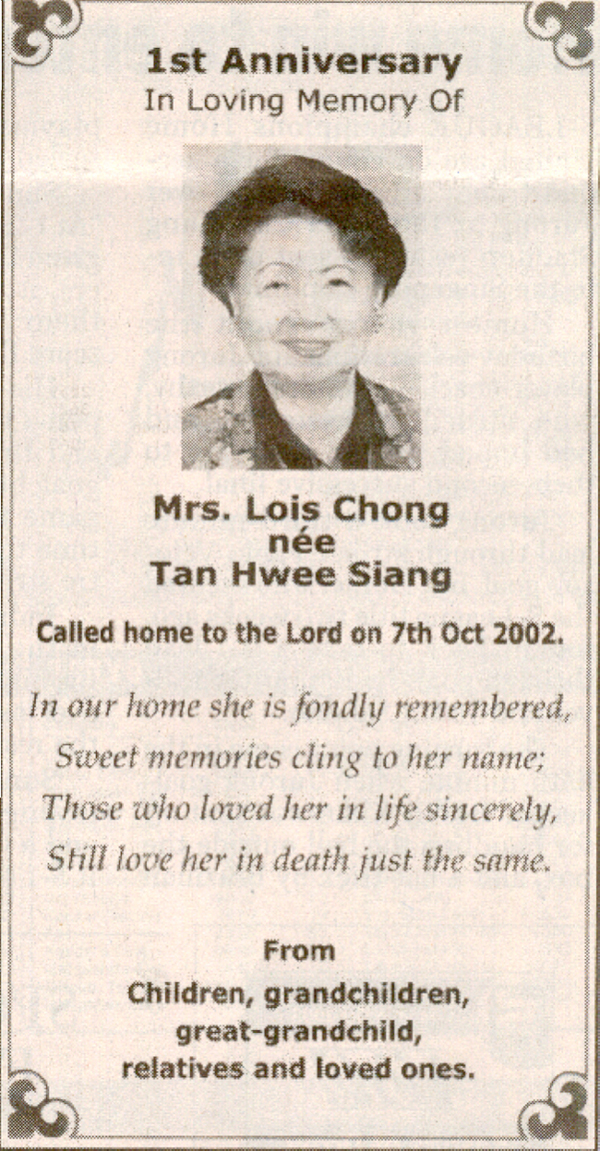 1st Anniversary
In Loving Memory Of

Mrs. Lois Chong
née
Tan Hwee Siang

Called home to the Lord on 7th Oct 2002.

In our home she is fondly remembered,
Sweet memories cling to her name;
Those who loved her in life sincerely,
Still love her in death just the same.

From
Children, grandchildren,
great-grandchild,
relatives and loved ones.